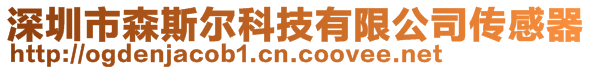 深圳市森斯尔科技有限公司传感器
http://ogdenjacob1.cn.coovee.net